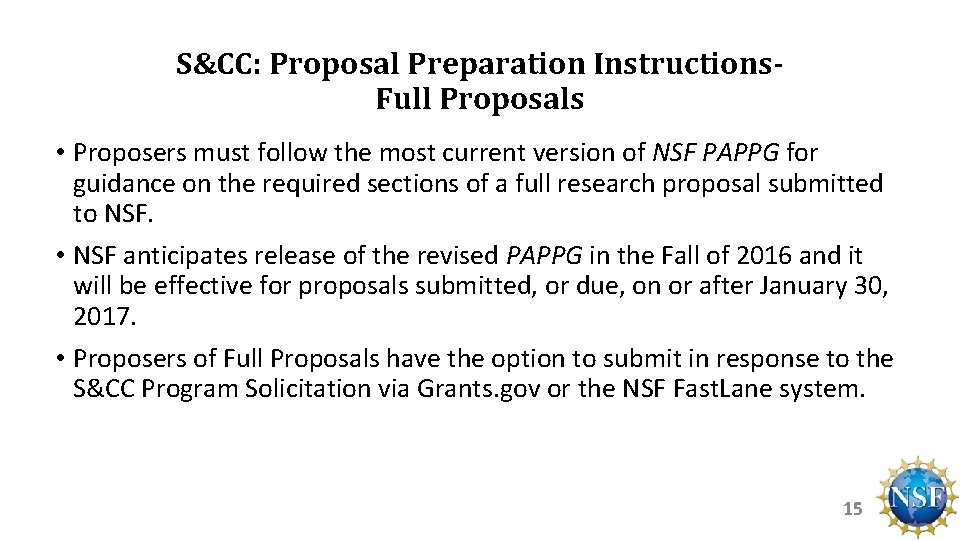 S&CC: Proposal Preparation Instructions-
Full Proposals

• Proposers must follow the most current version of NSF PAPPG for guidance on the required sections of a full research proposal submitted to NSF.

• NSF anticipates release of the revised PAPPG in the Fall of 2016 and it will be effective for proposals submitted, or due, on or after January 30, 2017.

• Proposers of Full Proposals have the option to submit in response to the S&CC Program Solicitation via Grants.gov or the NSF FastLane system.

15

NSF